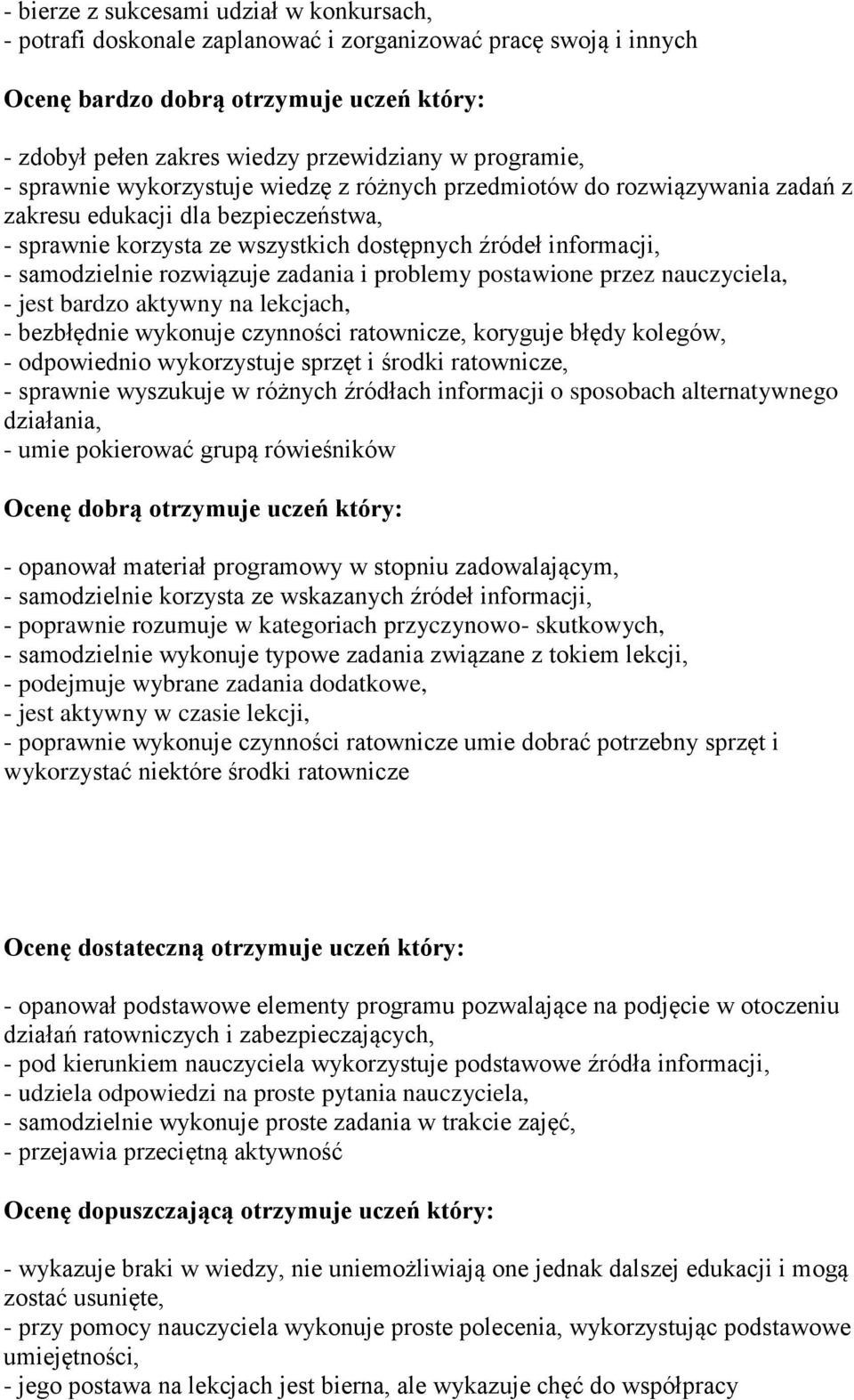 - bierze z sukcesami udział w konkursach,
- potrafi doskonale zaplanować i zorganizować pracę swoją i innych

Ocenę bardzo dobrą otrzymuje uczeń który:

- zdobył pełen zakres wiedzy przewidziany w programie,
- sprawnie wykorzystuje wiedzę z różnych przedmiotów do rozwiązywania zadań z zakresu edukacji dla bezpieczeństwa,
- sprawnie korzysta ze wszystkich dostępnych źródeł informacji,
- samodzielnie rozwiązuje zadania i problemy postawione przez nauczyciela,
- jest bardzo aktywny na lekcjach,
- bezbłędnie wykonuje czynności ratownicze, koryguje błędy kolegów,
- odpowiednio wykorzystuje sprzęt i środki ratownicze,
- sprawnie wyszukuje w różnych źródłach informacji o sposobach alternatywnego działania,
- umie pokierować grupą rówieśników

Ocenę dobrą otrzymuje uczeń który:

- opanował materiał programowy w stopniu zadowalającym,
- samodzielnie korzysta ze wskazanych źródeł informacji,
- poprawnie rozumuje w kategoriach przyczynowo- skutkowych,
- samodzielnie wykonuje typowe zadania związane z tokiem lekcji,
- podejmuje wybrane zadania dodatkowe,
- jest aktywny w czasie lekcji,
- poprawnie wykonuje czynności ratownicze umie dobrać potrzebny sprzęt i wykorzystać niektóre środki ratownicze

Ocenę dostateczną otrzymuje uczeń który:

- opanował podstawowe elementy programu pozwalające na podjęcie w otoczeniu działań ratowniczych i zabezpieczających,
- pod kierunkiem nauczyciela wykorzystuje podstawowe źródła informacji,
- udziela odpowiedzi na proste pytania nauczyciela,
- samodzielnie wykonuje proste zadania w trakcie zajęć,
- przejawia przeciętną aktywność

Ocenę dopuszczającą otrzymuje uczeń który:

- wykazuje braki w wiedzy, nie uniemożliwiają one jednak dalszej edukacji i mogą zostać usunięte,
- przy pomocy nauczyciela wykonuje proste polecenia, wykorzystując podstawowe umiejętności,
- jego postawa na lekcjach jest bierna, ale wykazuje chęć do współpracy